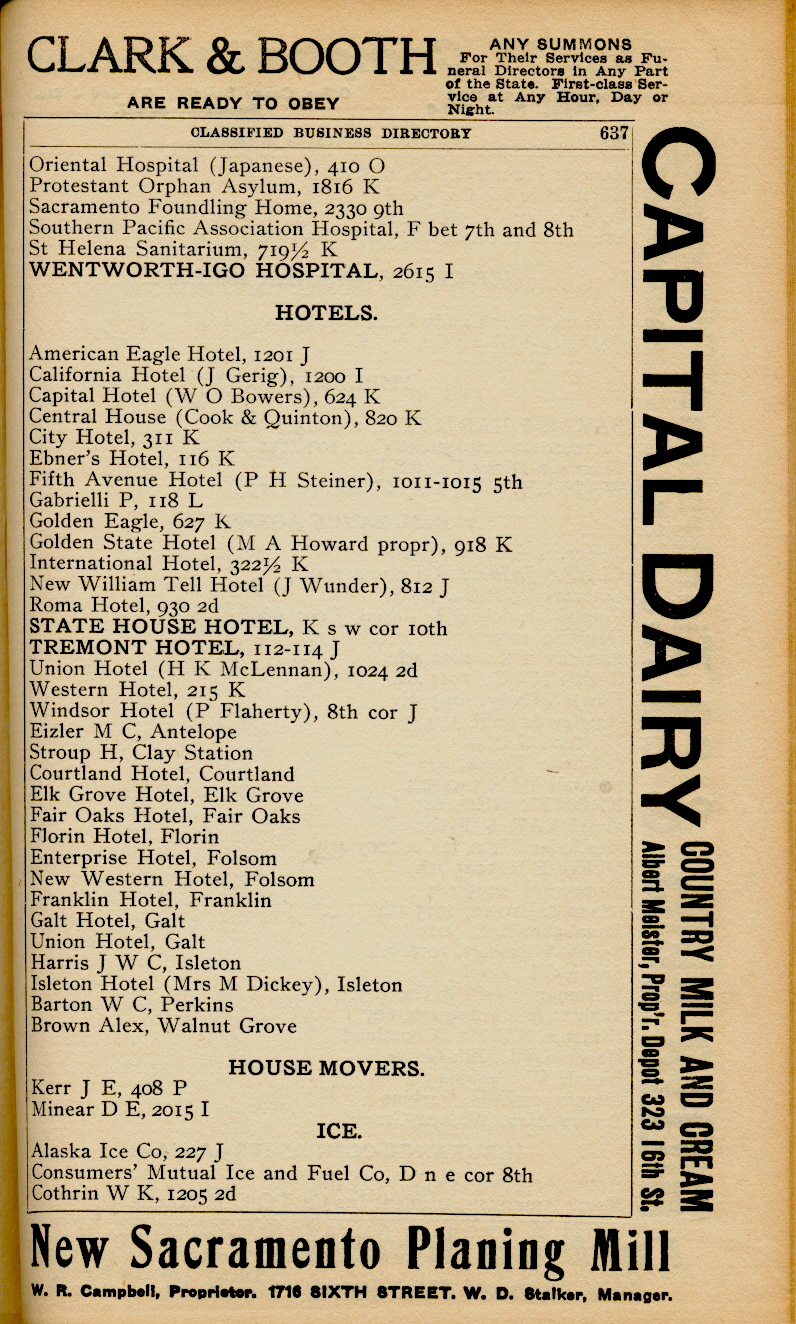 CLARK & BOOTH
ARE READY TO OBEY

ANY SUMMONS For Their Services as Funeral Directors in Any Part of the State. First-class Service at Any Hour, Day or Night.

CLASSIFIED BUSINESS DIRECTORY 637

Oriental Hospital (Japanese), 410 O
Protestant Orphan Asylum, 1816 K
Sacramento Foundling Home, 2330 9th
Southern Pacific Association Hospital, F bet 7th and 8th
St Helena Sanitarium, 719½ K
WENTWORTH-IGO HOSPITAL, 2615 I

HOTELS.

American Eagle Hotel, 1201 J
California Hotel (J Gerig), 1200 I
Capital Hotel (W O Bowers), 624 K
Central House (Cook & Quinton), 820 K
City Hotel, 311 K
Ebner's Hotel, 116 K
Fifth Avenue Hotel (P H Steiner), 1011-1015 5th
Gabrielli P, 118 L
Golden Eagle, 627 K
Golden State Hotel (M A Howard propr), 918 K
International Hotel, 322½ K
New William Tell Hotel (J Wunder), 812 J
Roma Hotel, 930 2d
STATE HOUSE HOTEL, K s w cor 10th
TREMONT HOTEL, 112-114 J
Union Hotel (H K McLennan), 1024 2d
Western Hotel, 215 K
Windsor Hotel (P Flaherty), 8th cor J
Eizler M C, Antelope
Stroup H, Clay Station
Courtland Hotel, Courtland
Elk Grove Hotel, Elk Grove
Fair Oaks Hotel, Fair Oaks
Florin Hotel, Florin
Enterprise Hotel, Folsom
New Western Hotel, Folsom
Franklin Hotel, Franklin
Galt Hotel, Galt
Union Hotel, Galt
Harris J W C, Isleton
Isleton Hotel (Mrs M Dickey), Isleton
Barton W C, Perkins
Brown Alex, Walnut Grove

HOUSE MOVERS.

Kerr J E, 408 P
Minear D E, 2015 I

ICE.

Alaska Ice Co, 227 J
Consumers' Mutual Ice and Fuel Co, D n e cor 8th
Cothrin W K, 1205 2d

CAPITAL DAIRY
COUNTRY MILK AND CREAM
Albert Meister, Prop'r. Depot 323 16th St.

New Sacramento Planing Mill
W. R. Campbell, Proprietor. 1716 SIXTH STREET. W. D. Stalker, Manager.